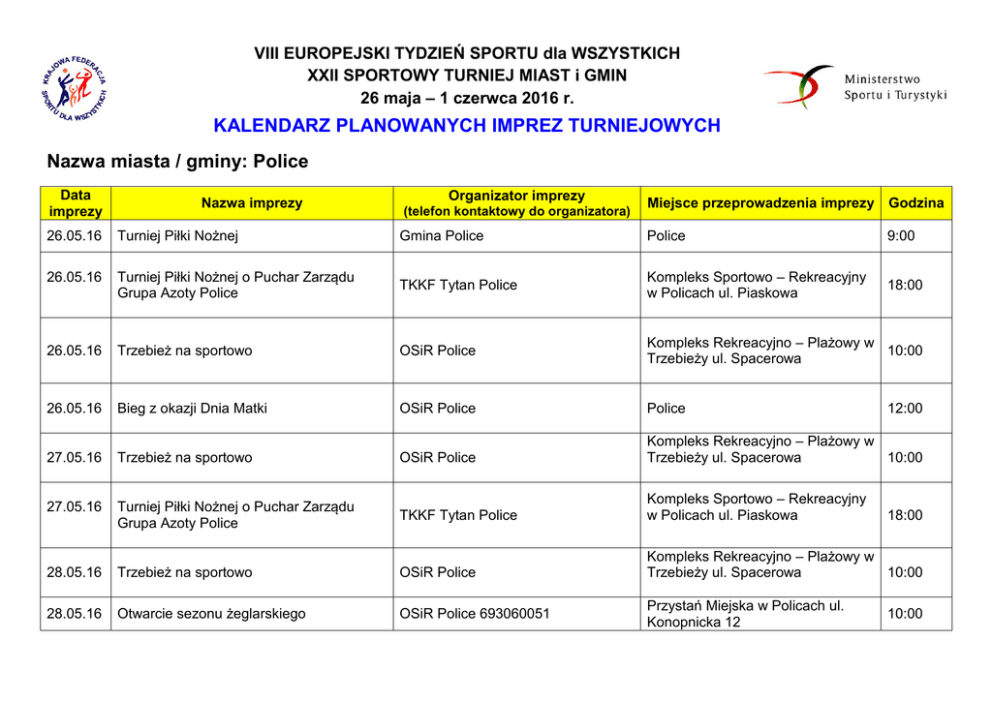 KRAJOWA FEDERACJA SPORTU DLA WSZYSTKICH

VIII EUROPEJSKI TYDZIEŃ SPORTU dla WSZYSTKICH
XXII SPORTOWY TURNIEJ MIAST i GMIN
26 maja – 1 czerwca 2016 r.

Ministerstwo Sportu i Turystyki

KALENDARZ PLANOWANYCH IMPREZ TURNIEJOWYCH

Nazwa miasta / gminy: Police

| Data imprezy | Nazwa imprezy | Organizator imprezy (telefon kontaktowy do organizatora) | Miejsce przeprowadzenia imprezy | Godzina |
|---|---|---|---|---|
| 26.05.16 | Turniej Piłki Nożnej | Gmina Police | Police | 9:00 |
| 26.05.16 | Turniej Piłki Nożnej o Puchar Zarządu Grupa Azoty Police | TKKF Tytan Police | Kompleks Sportowo – Rekreacyjny w Policach ul. Piaskowa | 18:00 |
| 26.05.16 | Trzebież na sportowo | OSiR Police | Kompleks Rekreacyjno – Plażowy w Trzebieży ul. Spacerowa | 10:00 |
| 26.05.16 | Bieg z okazji Dnia Matki | OSiR Police | Police | 12:00 |
| 27.05.16 | Trzebież na sportowo | OSiR Police | Kompleks Rekreacyjno – Plażowy w Trzebieży ul. Spacerowa | 10:00 |
| 27.05.16 | Turniej Piłki Nożnej o Puchar Zarządu Grupa Azoty Police | TKKF Tytan Police | Kompleks Sportowo – Rekreacyjny w Policach ul. Piaskowa | 18:00 |
| 28.05.16 | Trzebież na sportowo | OSiR Police | Kompleks Rekreacyjno – Plażowy w Trzebieży ul. Spacerowa | 10:00 |
| 28.05.16 | Otwarcie sezonu żeglarskiego | OSiR Police 693060051 | Przystań Miejska w Policach ul. Konopnicka 12 | 10:00 |